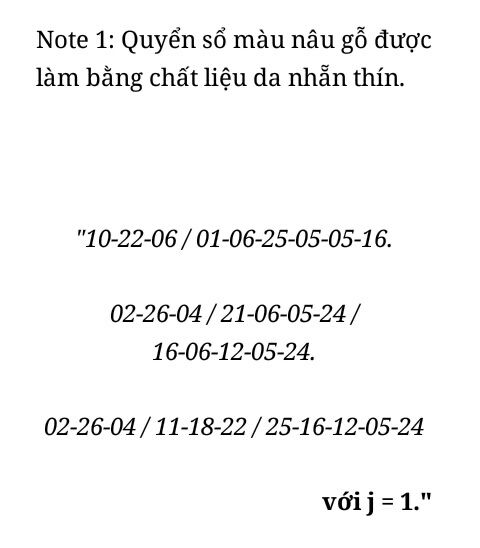 Note 1: Quyển sổ màu nâu gỗ được làm bằng chất liệu da nhẵn thín.

"10-22-06 / 01-06-25-05-05-16.

02-26-04 / 21-06-05-24 / 16-06-12-05-24.

02-26-04 / 11-18-22 / 25-16-12-05-24

với j = 1."